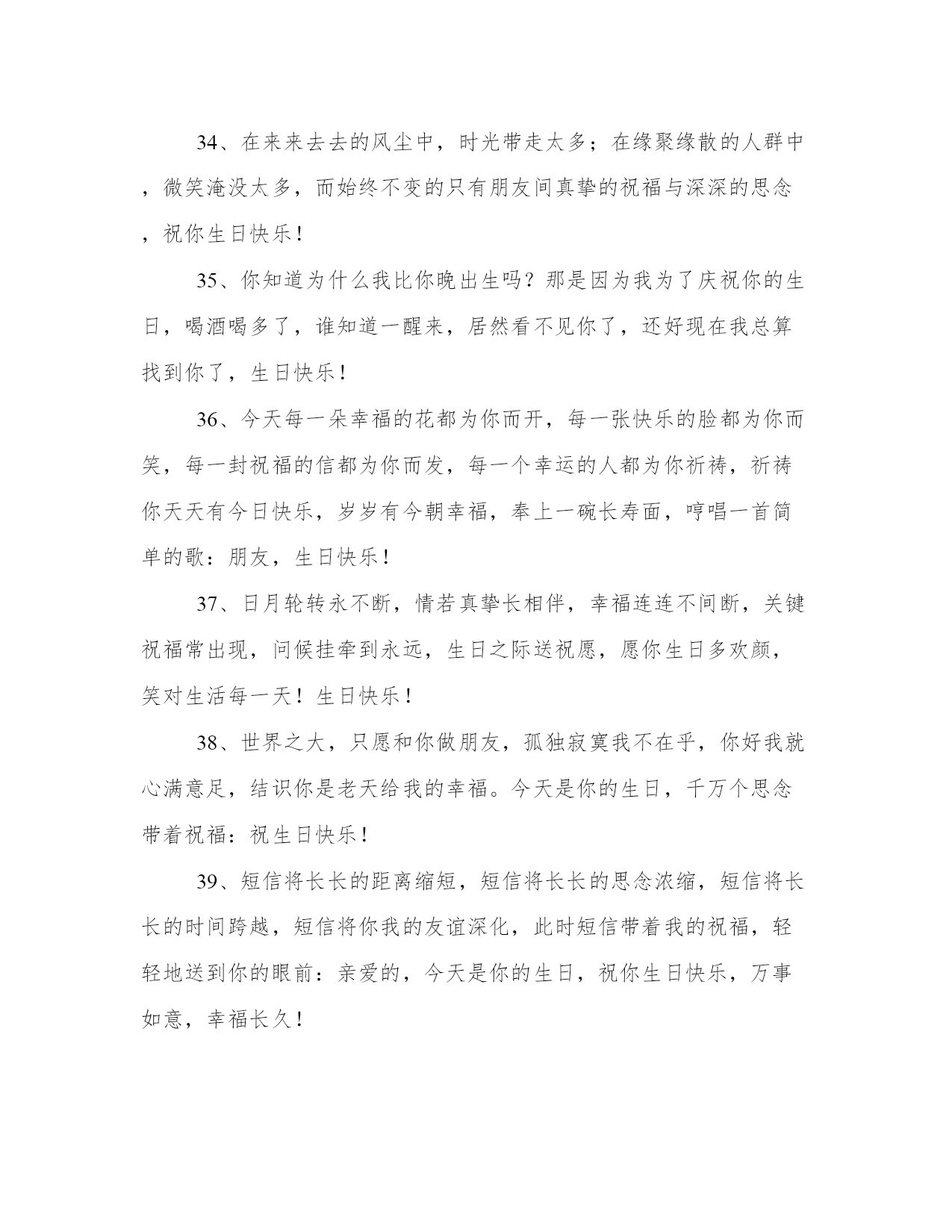 34、在来来去去的风尘中，时光带走太多；在缘聚缘散的人群中，微笑淹没太多，而始终不变的只有朋友间真挚的祝福与深深的思念，祝你生日快乐！

35、你知道为什么我比你晚出生吗？那是因为我为了庆祝你的生日，喝酒喝多了，谁知道一醒来，居然看不见你了，还好现在我总算找到你了，生日快乐！

36、今天每一朵幸福的花都为你而开，每一张快乐的脸都为你而笑，每一封祝福的信都为你而发，每一个幸运的人都为你祈祷，祈祷你天天有今日快乐，岁岁有今朝幸福，奉上一碗长寿面，哼唱一首简单的歌：朋友，生日快乐！

37、日月轮转永不断，情若真挚长相伴，幸福连连不间断，关键祝福常出现，问候挂牵到永远，生日之际送祝愿，愿你生日多欢颜，笑对生活每一天！生日快乐！

38、世界之大，只愿和你做朋友，孤独寂寞我不在乎，你好我就心满意足，结识你是老天给我的幸福。今天是你的生日，千万个思念带着祝福：祝生日快乐！

39、短信将长长的距离缩短，短信将长长的思念浓缩，短信将长长的时间跨越，短信将你我的友谊深化，此时短信带着我的祝福，轻轻地送到你的眼前：亲爱的，今天是你的生日，祝你生日快乐，万事如意，幸福长久！